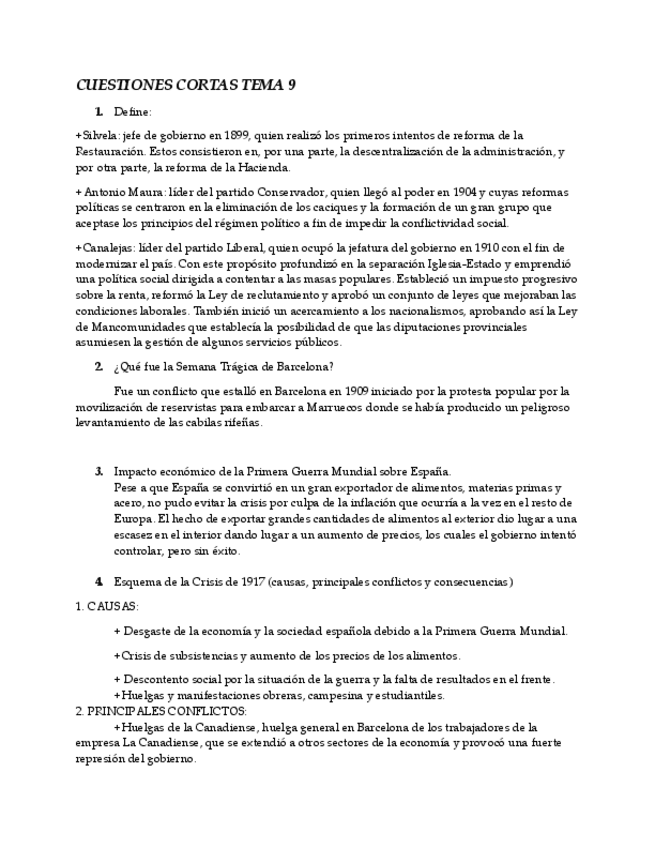 CUESTIONES CORTAS TEMA 9

1. Define:

+Silvela: jefe de gobierno en 1899, quien realizó los primeros intentos de reforma de la Restauración. Estos consistieron en, por una parte, la descentralización de la administración, y por otra parte, la reforma de la Hacienda.

+ Antonio Maura: líder del partido Conservador, quien llegó al poder en 1904 y cuyas reformas políticas se centraron en la eliminación de los caciques y la formación de un gran grupo que aceptase los principios del régimen político a fin de impedir la conflictividad social.

+Canalejas: líder del partido Liberal, quien ocupó la jefatura del gobierno en 1910 con el fin de modernizar el país. Con este propósito profundizó en la separación Iglesia-Estado y emprendió una política social dirigida a contentar a las masas populares. Estableció un impuesto progresivo sobre la renta, reformó la Ley de reclutamiento y aprobó un conjunto de leyes que mejoraban las condiciones laborales. También inició un acercamiento a los nacionalismos, aprobando así la Ley de Mancomunidades que establecía la posibilidad de que las diputaciones provinciales asumiesen la gestión de algunos servicios públicos.

2. ¿Qué fue la Semana Trágica de Barcelona?

Fue un conflicto que estalló en Barcelona en 1909 iniciado por la protesta popular por la movilización de reservistas para embarcar a Marruecos donde se había producido un peligroso levantamiento de las cabilas rifeñas.

3. Impacto económico de la Primera Guerra Mundial sobre España.
Pese a que España se convirtió en un gran exportador de alimentos, materias primas y acero, no pudo evitar la crisis por culpa de la inflación que ocurría a la vez en el resto de Europa. El hecho de exportar grandes cantidades de alimentos al exterior dio lugar a una escasez en el interior dando lugar a un aumento de precios, los cuales el gobierno intentó controlar, pero sin éxito.

4. Esquema de la Crisis de 1917 (causas, principales conflictos y consecuencias)

1. CAUSAS:

+ Desgaste de la economía y la sociedad española debido a la Primera Guerra Mundial.

+Crisis de subsistencias y aumento de los precios de los alimentos.

+ Descontento social por la situación de la guerra y la falta de resultados en el frente.
+Huelgas y manifestaciones obreras, campesina y estudiantiles.

2. PRINCIPALES CONFLICTOS:
+Huelgas de la Canadiense, huelga general en Barcelona de los trabajadores de la empresa La Canadiense, que se extendió a otros sectores de la economía y provocó una fuerte represión del gobierno.